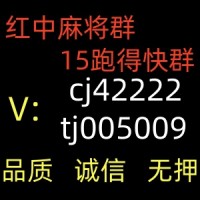 红中麻将群
15跑得快群
V: cj42222
tj005009
品质 诚信 无押